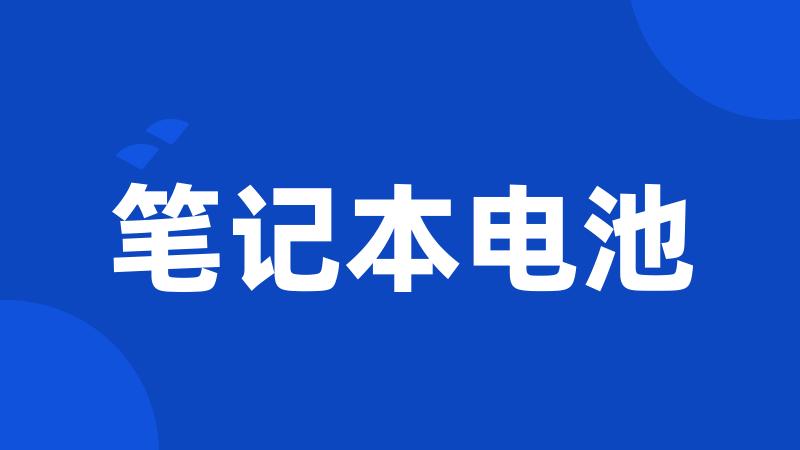 笔记本电池